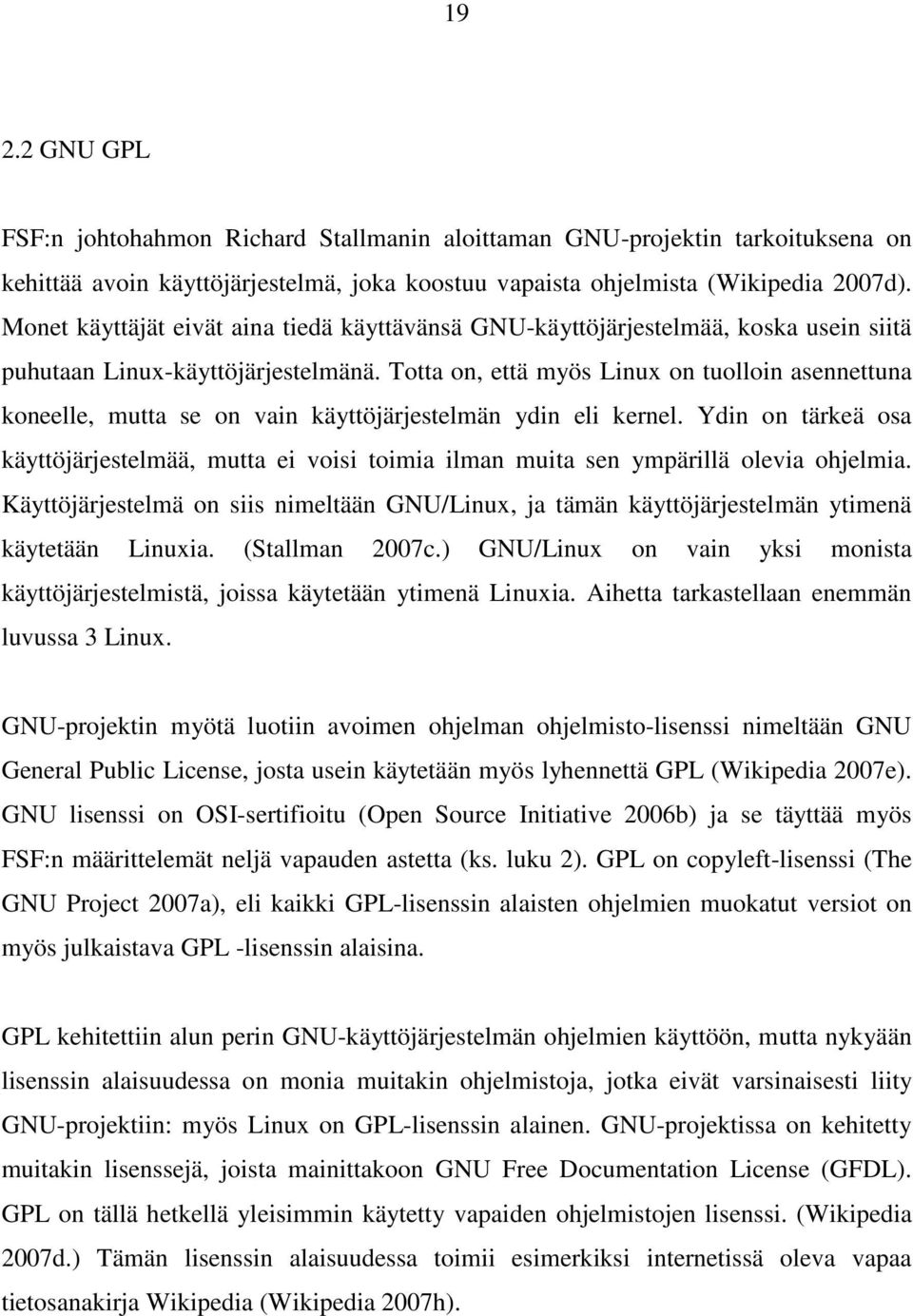 19

2.2 GNU GPL

FSF:n johtohahmon Richard Stallmanin aloittaman GNU-projektin tarkoituksena on kehittää avoin käyttöjärjestelmä, joka koostuu vapaista ohjelmista (Wikipedia 2007d). Monet käyttäjät eivät aina tiedä käyttävänsä GNU-käyttöjärjestelmää, koska usein siitä puhutaan Linux-käyttöjärjestelmänä. Totta on, että myös Linux on tuolloin asennettuna koneelle, mutta se on vain käyttöjärjestelmän ydin eli kernel. Ydin on tärkeä osa käyttöjärjestelmää, mutta ei voisi toimia ilman muita sen ympärillä olevia ohjelmia. Käyttöjärjestelmä on siis nimeltään GNU/Linux, ja tämän käyttöjärjestelmän ytimenä käytetään Linuxia. (Stallman 2007c.) GNU/Linux on vain yksi monista käyttöjärjestelmistä, joissa käytetään ytimenä Linuxia. Aihetta tarkastellaan enemmän luvussa 3 Linux.

GNU-projektin myötä luotiin avoimen ohjelman ohjelmisto-lisenssi nimeltään GNU General Public License, josta usein käytetään myös lyhennettä GPL (Wikipedia 2007e). GNU lisenssi on OSI-sertifioitu (Open Source Initiative 2006b) ja se täyttää myös FSF:n määrittelemät neljä vapauden astetta (ks. luku 2). GPL on copyleft-lisenssi (The GNU Project 2007a), eli kaikki GPL-lisenssin alaisten ohjelmien muokatut versiot on myös julkaistava GPL -lisenssin alaisina.

GPL kehitettiin alun perin GNU-käyttöjärjestelmän ohjelmien käyttöön, mutta nykyään lisenssin alaisuudessa on monia muitakin ohjelmistoja, jotka eivät varsinaisesti liity GNU-projektiin: myös Linux on GPL-lisenssin alainen. GNU-projektissa on kehitetty muitakin lisenssejä, joista mainittakoon GNU Free Documentation License (GFDL). GPL on tällä hetkellä yleisimmin käytetty vapaiden ohjelmistojen lisenssi. (Wikipedia 2007d.) Tämän lisenssin alaisuudessa toimii esimerkiksi internetissä oleva vapaa tietosanakirja Wikipedia (Wikipedia 2007h).